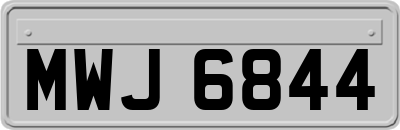 MWJ 6844